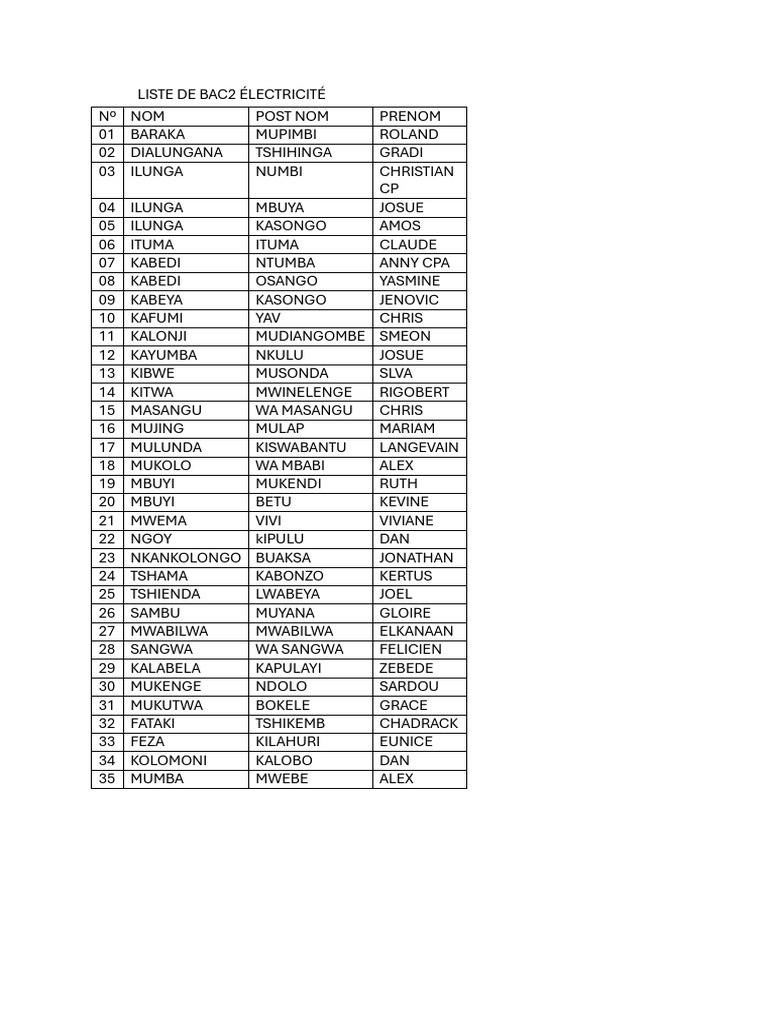 LISTE DE BAC2 ÉLECTRICITÉ

| Nº | NOM | POST NOM | PRENOM |
|---|---|---|---|
| 01 | BARAKA | MUPIMBI | ROLAND |
| 02 | DIALUNGANA | TSHIHINGA | GRADI |
| 03 | ILUNGA | NUMBI | CHRISTIAN CP |
| 04 | ILUNGA | MBUYA | JOSUE |
| 05 | ILUNGA | KASONGO | AMOS |
| 06 | ITUMA | ITUMA | CLAUDE |
| 07 | KABEDI | NTUMBA | ANNY CPA |
| 08 | KABEDI | OSANGO | YASMINE |
| 09 | KABEYA | KASONGO | JENOVIC |
| 10 | KAFUMI | YAV | CHRIS |
| 11 | KALONJI | MUDIANGOMBE | SMEON |
| 12 | KAYUMBA | NKULU | JOSUE |
| 13 | KIBWE | MUSONDA | SLVA |
| 14 | KITWA | MWINELENGE | RIGOBERT |
| 15 | MASANGU | WA MASANGU | CHRIS |
| 16 | MUJING | MULAP | MARIAM |
| 17 | MULUNDA | KISWABANTU | LANGEVAIN |
| 18 | MUKOLO | WA MBABI | ALEX |
| 19 | MBUYI | MUKENDI | RUTH |
| 20 | MBUYI | BETU | KEVINE |
| 21 | MWEMA | VIVI | VIVIANE |
| 22 | NGOY | kIPULU | DAN |
| 23 | NKANKOLONGO | BUAKSA | JONATHAN |
| 24 | TSHAMA | KABONZO | KERTUS |
| 25 | TSHIENDA | LWABEYA | JOEL |
| 26 | SAMBU | MUYANA | GLOIRE |
| 27 | MWABILWA | MWABILWA | ELKANAAN |
| 28 | SANGWA | WA SANGWA | FELICIEN |
| 29 | KALABELA | KAPULAYI | ZEBEDE |
| 30 | MUKENGE | NDOLO | SARDOU |
| 31 | MUKUTWA | BOKELE | GRACE |
| 32 | FATAKI | TSHIKEMB | CHADRACK |
| 33 | FEZA | KILAHURI | EUNICE |
| 34 | KOLOMONI | KALOBO | DAN |
| 35 | MUMBA | MWEBE | ALEX |